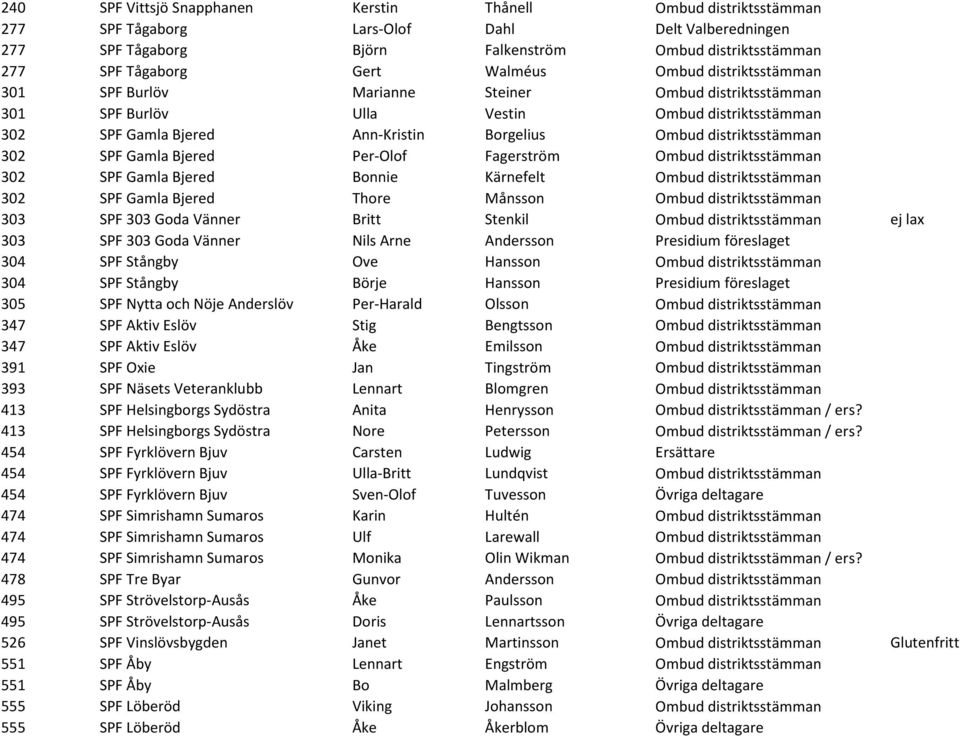 | | | | | | |
|---|---|---|---|---|---|
| 240 | SPF Vittsjö Snapphanen | Kerstin | Thånell | Ombud distriktsstämman | |
| 277 | SPF Tågaborg | Lars-Olof | Dahl | Delt Valberedningen | |
| 277 | SPF Tågaborg | Björn | Falkenström | Ombud distriktsstämman | |
| 277 | SPF Tågaborg | Gert | Walméus | Ombud distriktsstämman | |
| 301 | SPF Burlöv | Marianne | Steiner | Ombud distriktsstämman | |
| 301 | SPF Burlöv | Ulla | Vestin | Ombud distriktsstämman | |
| 302 | SPF Gamla Bjered | Ann-Kristin | Borgelius | Ombud distriktsstämman | |
| 302 | SPF Gamla Bjered | Per-Olof | Fagerström | Ombud distriktsstämman | |
| 302 | SPF Gamla Bjered | Bonnie | Kärnefelt | Ombud distriktsstämman | |
| 302 | SPF Gamla Bjered | Thore | Månsson | Ombud distriktsstämman | |
| 303 | SPF 303 Goda Vänner | Britt | Stenkil | Ombud distriktsstämman | ej lax |
| 303 | SPF 303 Goda Vänner | Nils Arne | Andersson | Presidium föreslaget | |
| 304 | SPF Stångby | Ove | Hansson | Ombud distriktsstämman | |
| 304 | SPF Stångby | Börje | Hansson | Presidium föreslaget | |
| 305 | SPF Nytta och Nöje Anderslöv | Per-Harald | Olsson | Ombud distriktsstämman | |
| 347 | SPF Aktiv Eslöv | Stig | Bengtsson | Ombud distriktsstämman | |
| 347 | SPF Aktiv Eslöv | Åke | Emilsson | Ombud distriktsstämman | |
| 391 | SPF Oxie | Jan | Tingström | Ombud distriktsstämman | |
| 393 | SPF Näsets Veteranklubb | Lennart | Blomgren | Ombud distriktsstämman | |
| 413 | SPF Helsingborgs Sydöstra | Anita | Henrysson | Ombud distriktsstämman / ers? | |
| 413 | SPF Helsingborgs Sydöstra | Nore | Petersson | Ombud distriktsstämman / ers? | |
| 454 | SPF Fyrklövern Bjuv | Carsten | Ludwig | Ersättare | |
| 454 | SPF Fyrklövern Bjuv | Ulla-Britt | Lundqvist | Ombud distriktsstämman | |
| 454 | SPF Fyrklövern Bjuv | Sven-Olof | Tuvesson | Övriga deltagare | |
| 474 | SPF Simrishamn Sumaros | Karin | Hultén | Ombud distriktsstämman | |
| 474 | SPF Simrishamn Sumaros | Ulf | Larewall | Ombud distriktsstämman | |
| 474 | SPF Simrishamn Sumaros | Monika | Olin Wikman | Ombud distriktsstämman / ers? | |
| 478 | SPF Tre Byar | Gunvor | Andersson | Ombud distriktsstämman | |
| 495 | SPF Strövelstorp-Ausås | Åke | Paulsson | Ombud distriktsstämman | |
| 495 | SPF Strövelstorp-Ausås | Doris | Lennartsson | Övriga deltagare | |
| 526 | SPF Vinslövsbygden | Janet | Martinsson | Ombud distriktsstämman | Glutenfritt |
| 551 | SPF Åby | Lennart | Engström | Ombud distriktsstämman | |
| 551 | SPF Åby | Bo | Malmberg | Övriga deltagare | |
| 555 | SPF Löberöd | Viking | Johansson | Ombud distriktsstämman | |
| 555 | SPF Löberöd | Åke | Åkerblom | Övriga deltagare | |